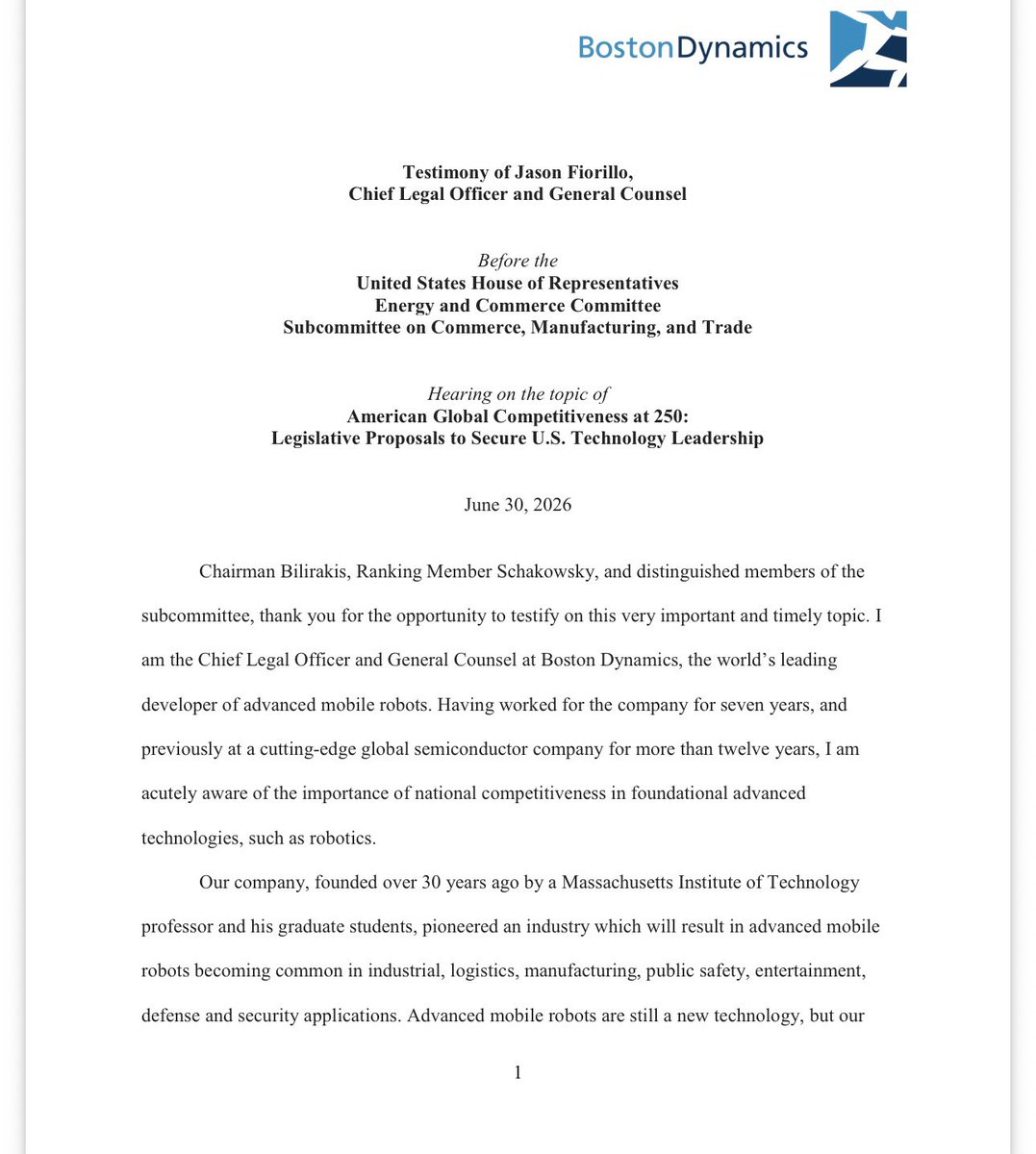 BostonDynamics

Testimony of Jason Fiorillo,
Chief Legal Officer and General Counsel

Before the
United States House of Representatives
Energy and Commerce Committee
Subcommittee on Commerce, Manufacturing, and Trade

Hearing on the topic of
American Global Competitiveness at 250:
Legislative Proposals to Secure U.S. Technology Leadership

June 30, 2026

Chairman Bilirakis, Ranking Member Schakowsky, and distinguished members of the subcommittee, thank you for the opportunity to testify on this very important and timely topic. I am the Chief Legal Officer and General Counsel at Boston Dynamics, the world's leading developer of advanced mobile robots. Having worked for the company for seven years, and previously at a cutting-edge global semiconductor company for more than twelve years, I am acutely aware of the importance of national competitiveness in foundational advanced technologies, such as robotics.

Our company, founded over 30 years ago by a Massachusetts Institute of Technology professor and his graduate students, pioneered an industry which will result in advanced mobile robots becoming common in industrial, logistics, manufacturing, public safety, entertainment, defense and security applications. Advanced mobile robots are still a new technology, but our

1